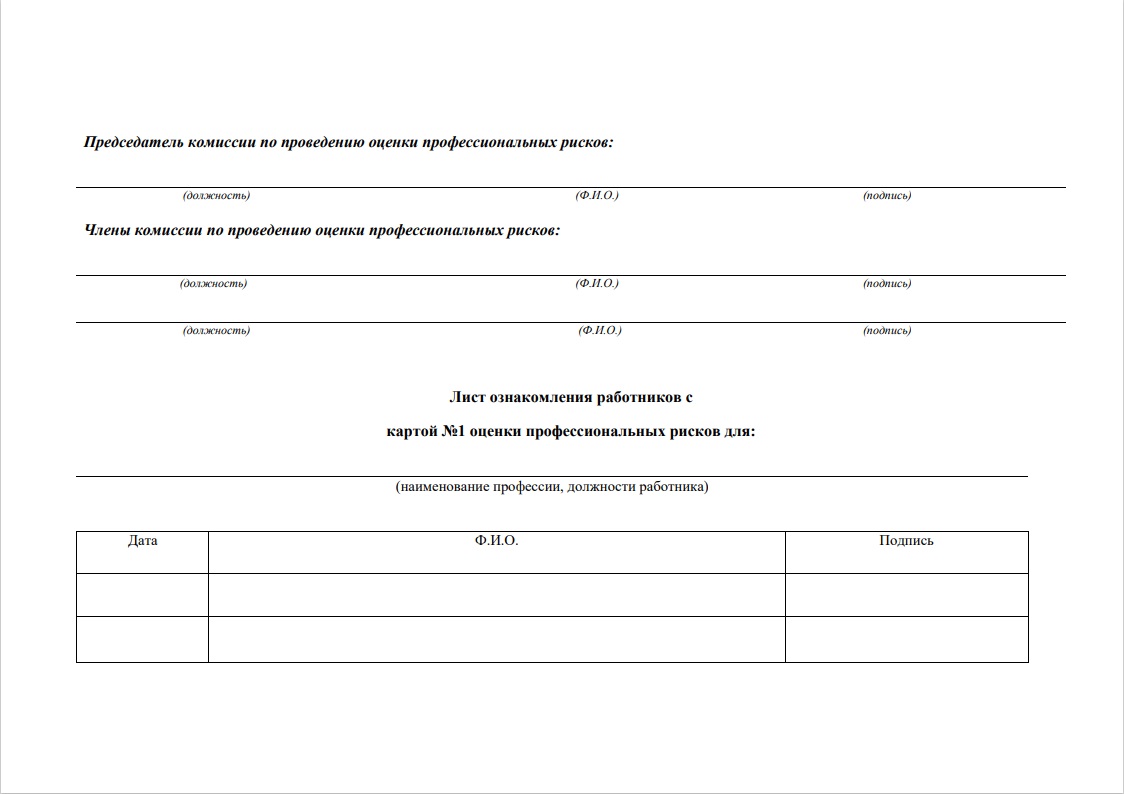 Председатель комиссии по проведению оценки профессиональных рисков:

(должность) (Ф.И.О.) (подпись)

Члены комиссии по проведению оценки профессиональных рисков:

(должность) (Ф.И.О.) (подпись)

(должность) (Ф.И.О.) (подпись)

Лист ознакомления работников с

картой №1 оценки профессиональных рисков для:

(наименование профессии, должности работника)

| Дата | Ф.И.О. | Подпись |
|---|---|---|
| | | |
| | | |